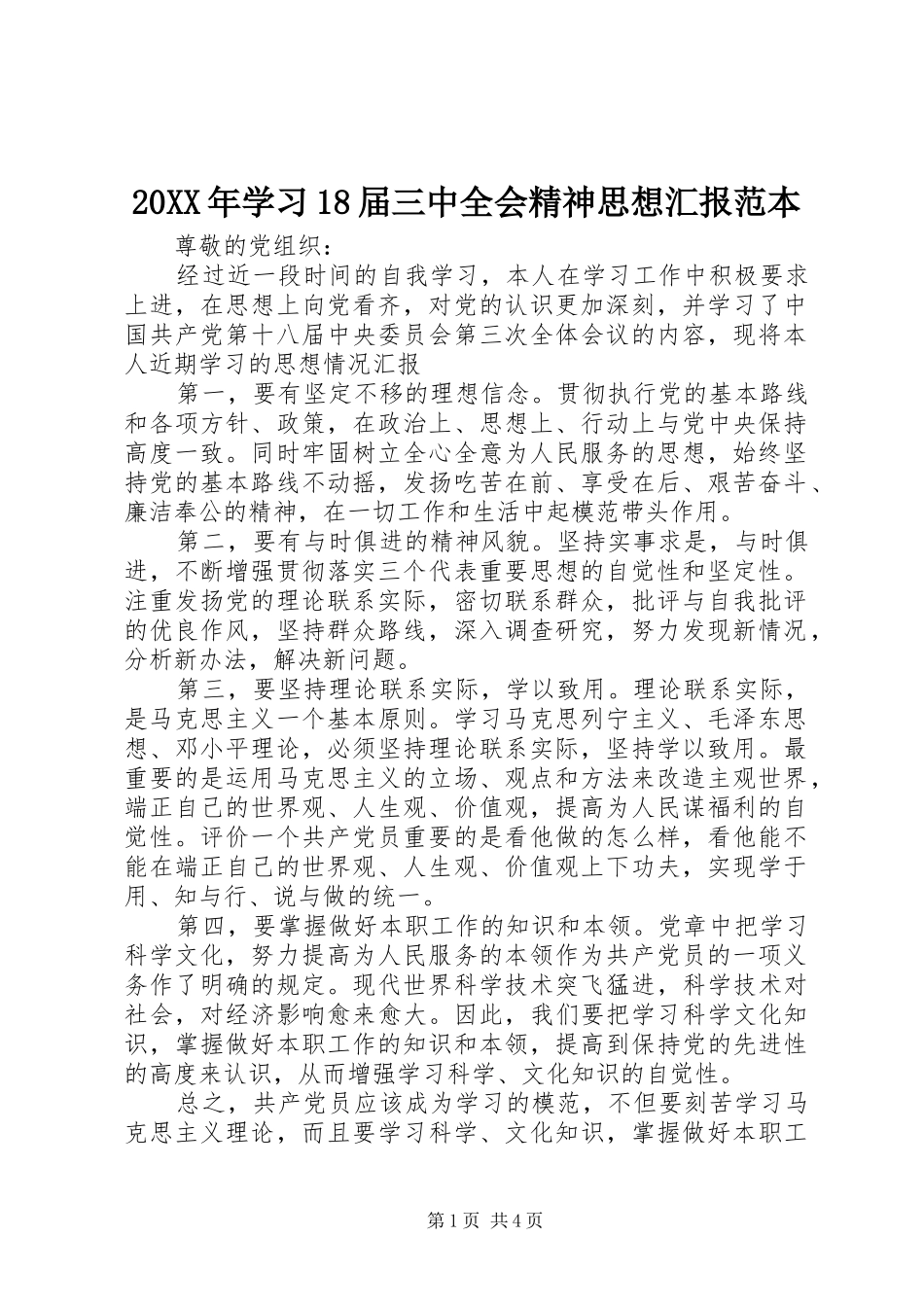 20XX年学习18届三中全会精神思想汇报范本

尊敬的党组织：

经过近一段时间的自我学习，本人在学习工作中积极要求上进，在思想上向党看齐，对党的认识更加深刻，并学习了中国共产党第十八届中央委员会第三次全体会议的内容，现将本人近期学习的思想情况汇报

第一，要有坚定不移的理想信念。贯彻执行党的基本路线和各项方针、政策，在政治上、思想上、行动上与党中央保持高度一致。同时牢固树立全心全意为人民服务的思想，始终坚持党的基本路线不动摇，发扬吃苦在前、享受在后、艰苦奋斗、廉洁奉公的精神，在一切工作和生活中起模范带头作用。

第二，要有与时俱进的精神风貌。坚持实事求是，与时俱进，不断增强贯彻落实三个代表重要思想的自觉性和坚定性。注重发扬党的理论联系实际，密切联系群众，批评与自我批评的优良作风，坚持群众路线，深入调查研究，努力发现新情况，分析新办法，解决新问题。

第三，要坚持理论联系实际，学以致用。理论联系实际，是马克思主义一个基本原则。学习马克思列宁主义、毛泽东思想、邓小平理论，必须坚持理论联系实际，坚持学以致用。最重要的是运用马克思主义的立场、观点和方法来改造主观世界，端正自己的世界观、人生观、价值观，提高为人民谋福利的自觉性。评价一个共产党员重要的是看他做的怎么样，看他能不能在端正自己的世界观、人生观、价值观上下功夫，实现学于用、知与行、说与做的统一。

第四，要掌握做好本职工作的知识和本领。党章中把学习科学文化，努力提高为人民服务的本领作为共产党员的一项义务作了明确的规定。现代世界科学技术突飞猛进，科学技术对社会，对经济影响愈来愈大。因此，我们要把学习科学文化知识，掌握做好本职工作的知识和本领，提高到保持党的先进性的高度来认识，从而增强学习科学、文化知识的自觉性。

总之，共产党员应该成为学习的模范，不但要刻苦学习马克思主义理论，而且要学习科学、文化知识，掌握做好本职工

第1页 共4页